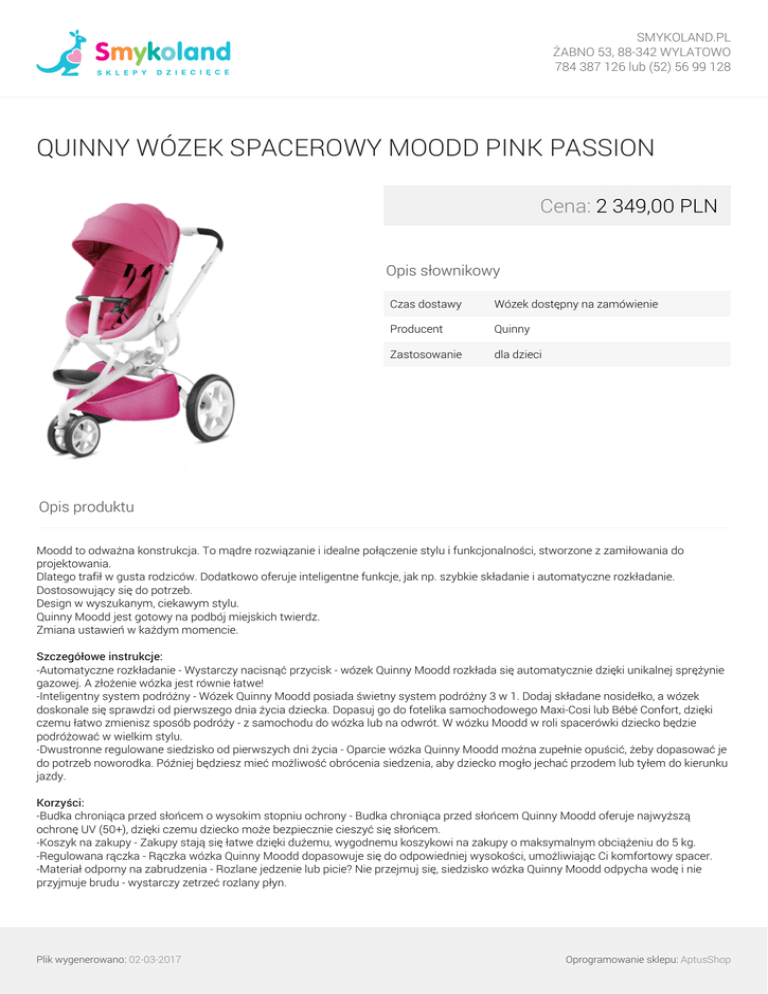 Smykoland
SKLEPY DZIECIĘCE

SMYKOLAND.PL
ŻABNO 53, 88-342 WYLATOWO
784 387 126 lub (52) 56 99 128

QUINNY WÓZEK SPACEROWY MOODD PINK PASSION

Cena: 2 349,00 PLN

Opis słownikowy

| Czas dostawy | Wózek dostępny na zamówienie |
|---|---|
| Producent | Quinny |
| Zastosowanie | dla dzieci |

Opis produktu

Moodd to odważna konstrukcja. To mądre rozwiązanie i idealne połączenie stylu i funkcjonalności, stworzone z zamiłowania do projektowania.
Dlatego trafił w gusta rodziców. Dodatkowo oferuje inteligentne funkcje, jak np. szybkie składanie i automatyczne rozkładanie.
Dostosowujący się do potrzeb.
Design w wyszukanym, ciekawym stylu.
Quinny Moodd jest gotowy na podbój miejskich twierdz.
Zmiana ustawień w każdym momencie.

Szczegółowe instrukcje:
-Automatyczne rozkładanie - Wystarczy nacisnąć przycisk - wózek Quinny Moodd rozkłada się automatycznie dzięki unikalnej sprężynie gazowej. A złożenie wózka jest równie łatwe!
-Inteligentny system podróżny - Wózek Quinny Moodd posiada świetny system podróżny 3 w 1. Dodaj składane nosidełko, a wózek doskonale się sprawdzi od pierwszego dnia życia dziecka. Dopasuj go do fotelika samochodowego Maxi-Cosi lub Bébé Confort, dzięki czemu łatwo zmienisz sposób podróży - z samochodu do wózka lub na odwrót. W wózku Moodd w roli spacerówki dziecko będzie podróżować w wielkim stylu.
-Dwustronne regulowane siedzisko od pierwszych dni życia - Oparcie wózka Quinny Moodd można zupełnie opuścić, żeby dopasować je do potrzeb noworodka. Później będziesz mieć możliwość obrócenia siedzenia, aby dziecko mogło jechać przodem lub tyłem do kierunku jazdy.

Korzyści:
-Budka chroniąca przed słońcem o wysokim stopniu ochrony - Budka chroniąca przed słońcem Quinny Moodd oferuje najwyższą ochronę UV (50+), dzięki czemu dziecko może bezpiecznie cieszyć się słońcem.
-Koszyk na zakupy - Zakupy stają się łatwe dzięki dużemu, wygodnemu koszykowi na zakupy o maksymalnym obciążeniu do 5 kg.
-Regulowana rączka - Rączka wózka Quinny Moodd dopasowuje się do odpowiedniej wysokości, umożliwiając Ci komfortowy spacer.
-Materiał odporny na zabrudzenia - Rozlane jedzenie lub picie? Nie przejmuj się, siedzisko wózka Quinny Moodd odpycha wodę i nie przyjmuje brudu - wystarczy zetrzeć rozlany płyn.

Plik wygenerowano: 02-03-2017

Oprogramowanie sklepu: AptusShop